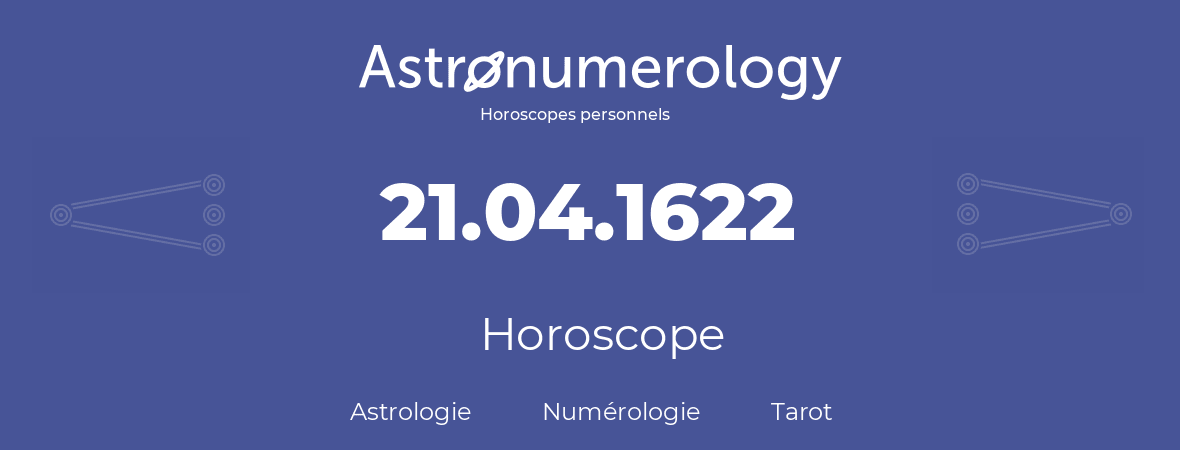 Astronumerology
Horoscopes personnels

21.04.1622

Horoscope

Astrologie Numérologie Tarot